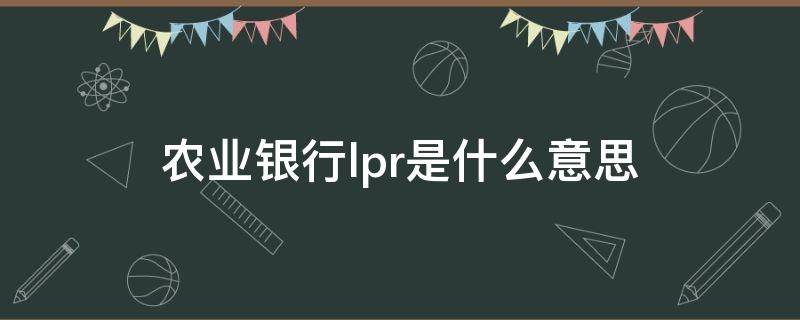 农业银行lpr是什么意思